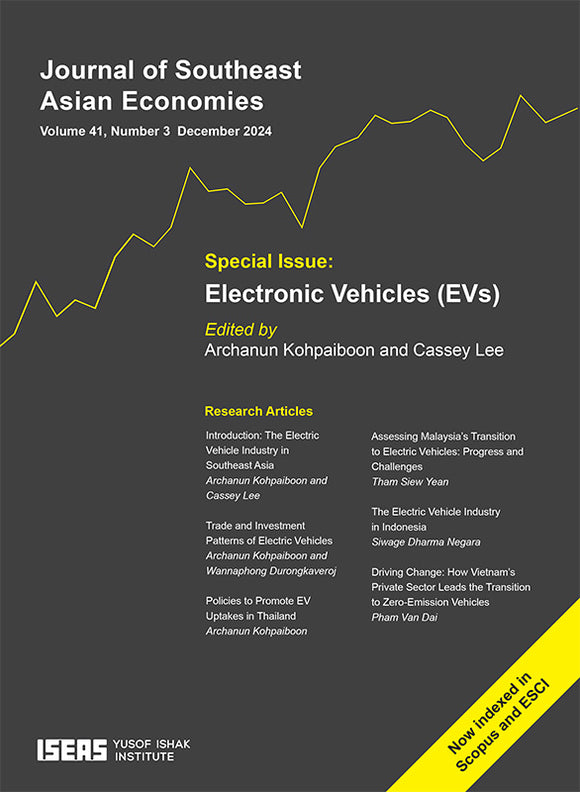 Journal of Southeast Asian Economies
Volume 41, Number 3 December 2024

Special Issue:
Electronic Vehicles (EVs)

Edited by
Archanun Kohpaiboon and Cassey Lee

Research Articles

Introduction: The Electric Vehicle Industry in Southeast Asia
Archanun Kohpaiboon and Cassey Lee

Trade and Investment Patterns of Electric Vehicles
Archanun Kohpaiboon and Wannaphong Durongkaveroj

Policies to Promote EV Uptakes in Thailand
Archanun Kohpaiboon

Assessing Malaysia's Transition to Electric Vehicles: Progress and Challenges
Tham Siew Yean

The Electric Vehicle Industry in Indonesia
Siwage Dharma Negara

Driving Change: How Vietnam's Private Sector Leads the Transition to Zero-Emission Vehicles
Pham Van Dai

ISEAS YUSOF ISHAK INSTITUTE

Now indexed in Scopus and ESCI